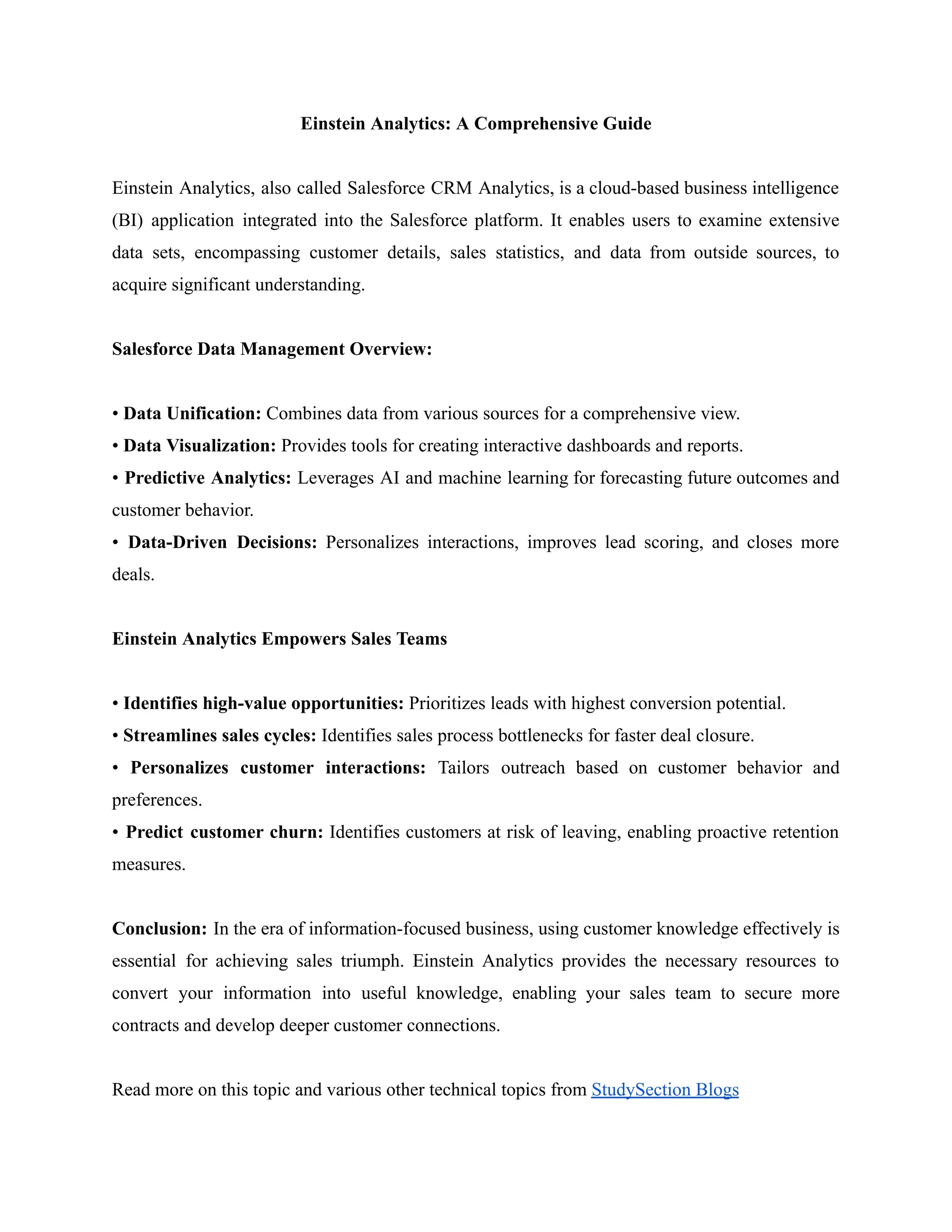 Einstein Analytics: A Comprehensive Guide

Einstein Analytics, also called Salesforce CRM Analytics, is a cloud-based business intelligence (BI) application integrated into the Salesforce platform. It enables users to examine extensive data sets, encompassing customer details, sales statistics, and data from outside sources, to acquire significant understanding.

Salesforce Data Management Overview:

• Data Unification: Combines data from various sources for a comprehensive view.
• Data Visualization: Provides tools for creating interactive dashboards and reports.
• Predictive Analytics: Leverages AI and machine learning for forecasting future outcomes and customer behavior.
• Data-Driven Decisions: Personalizes interactions, improves lead scoring, and closes more deals.

Einstein Analytics Empowers Sales Teams

• Identifies high-value opportunities: Prioritizes leads with highest conversion potential.
• Streamlines sales cycles: Identifies sales process bottlenecks for faster deal closure.
• Personalizes customer interactions: Tailors outreach based on customer behavior and preferences.
• Predict customer churn: Identifies customers at risk of leaving, enabling proactive retention measures.

Conclusion: In the era of information-focused business, using customer knowledge effectively is essential for achieving sales triumph. Einstein Analytics provides the necessary resources to convert your information into useful knowledge, enabling your sales team to secure more contracts and develop deeper customer connections.

Read more on this topic and various other technical topics from StudySection Blogs